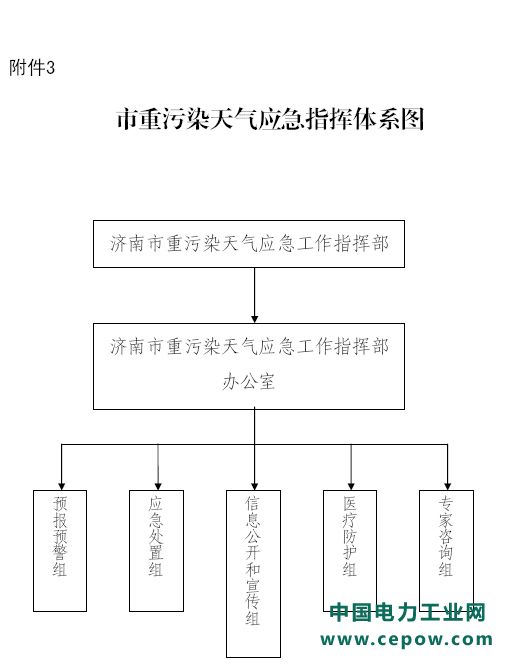 附件3

市重污染天气应急指挥体系图

济南市重污染天气应急工作指挥部

济南市重污染天气应急工作指挥部办公室

预报预警组

应急处置组

信息公开和宣传组

医疗防护组

专家咨询组

中国电力工业网
www.cepow.com